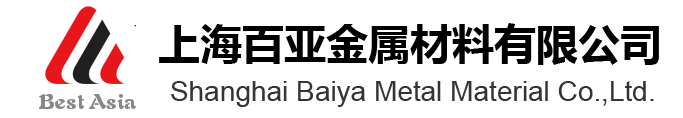 Best Asia

上海百亚金属材料有限公司

Shanghai Baiya Metal Material Co.,Ltd.